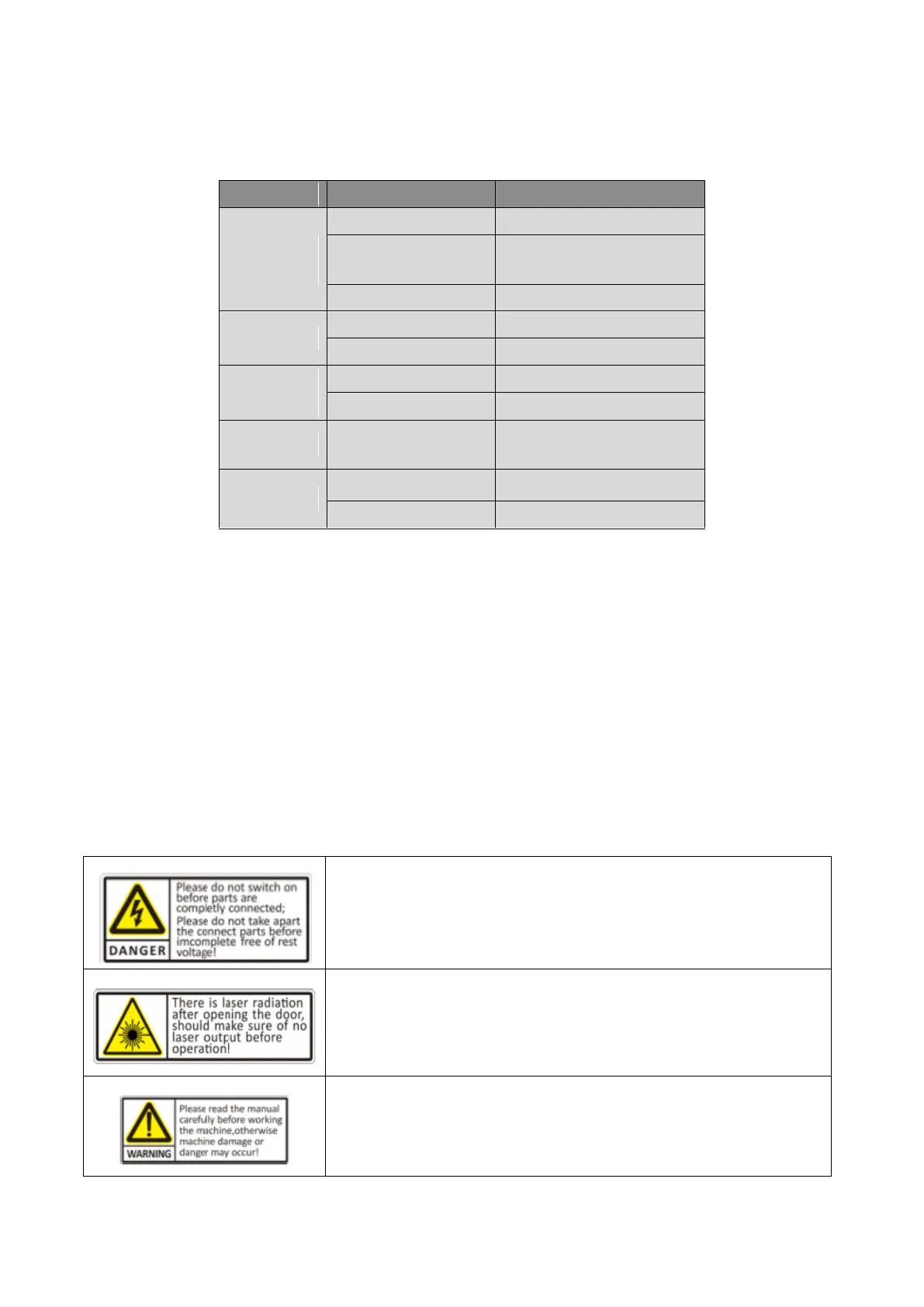 Please do not switch on before parts are completly connected; Please do not take apart the connect parts before imcomplete free of rest voltage!

DANGER

There is laser radiation after opening the door, should make sure of no laser output before operation!

Please read the manual carefully before working the machine,otherwise machine damage or danger may occur!

WARNING